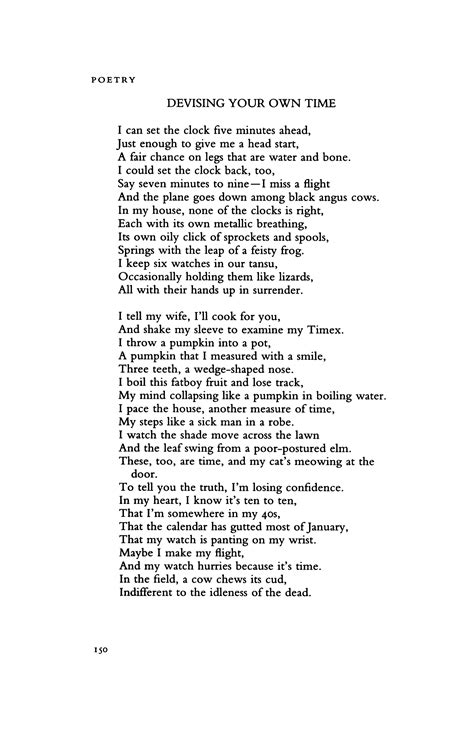 POETRY

DEVISING YOUR OWN TIME

I can set the clock five minutes ahead,
Just enough to give me a head start,
A fair chance on legs that are water and bone.
I could set the clock back, too,
Say seven minutes to nine—I miss a flight
And the plane goes down among black angus cows.
In my house, none of the clocks is right,
Each with its own metallic breathing,
Its own oily click of sprockets and spools,
Springs with the leap of a feisty frog.
I keep six watches in our tansu,
Occasionally holding them like lizards,
All with their hands up in surrender.

I tell my wife, I'll cook for you,
And shake my sleeve to examine my Timex.
I throw a pumpkin into a pot,
A pumpkin that I measured with a smile,
Three teeth, a wedge-shaped nose.
I boil this fatboy fruit and lose track,
My mind collapsing like a pumpkin in boiling water.
I pace the house, another measure of time,
My steps like a sick man in a robe.
I watch the shade move across the lawn
And the leaf swing from a poor-postured elm.
These, too, are time, and my cat's meowing at the door.
To tell you the truth, I'm losing confidence.
In my heart, I know it's ten to ten,
That I'm somewhere in my 40s,
That the calendar has gutted most of January,
That my watch is panting on my wrist.
Maybe I make my flight,
And my watch hurries because it's time.
In the field, a cow chews its cud,
Indifferent to the idleness of the dead.

150